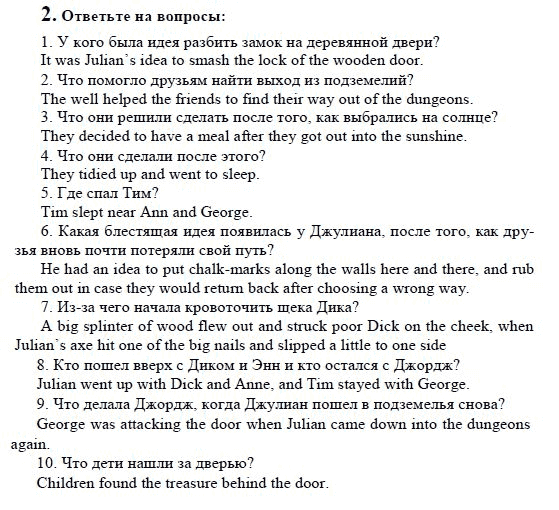 2. Ответьте на вопросы:

1. У кого была идея разбить замок на деревянной двери?
It was Julian's idea to smash the lock of the wooden door.
2. Что помогло друзьям найти выход из подземелий?
The well helped the friends to find their way out of the dungeons.
3. Что они решили сделать после того, как выбрались на солнце?
They decided to have a meal after they got out into the sunshine.
4. Что они сделали после этого?
They tidied up and went to sleep.
5. Где спал Тим?
Tim slept near Ann and George.
6. Какая блестящая идея появилась у Джулиана, после того, как друзья вновь почти потеряли свой путь?
He had an idea to put chalk-marks along the walls here and there, and rub them out in case they would return back after choosing a wrong way.
7. Из-за чего начала кровоточить щека Дика?
A big splinter of wood flew out and struck poor Dick on the cheek, when Julian's axe hit one of the big nails and slipped a little to one side
8. Кто пошел вверх с Диком и Энн и кто остался с Джордж?
Julian went up with Dick and Anne, and Tim stayed with George.
9. Что делала Джордж, когда Джулиан пошел в подземелья снова?
George was attacking the door when Julian came down into the dungeons again.
10. Что дети нашли за дверью?
Children found the treasure behind the door.